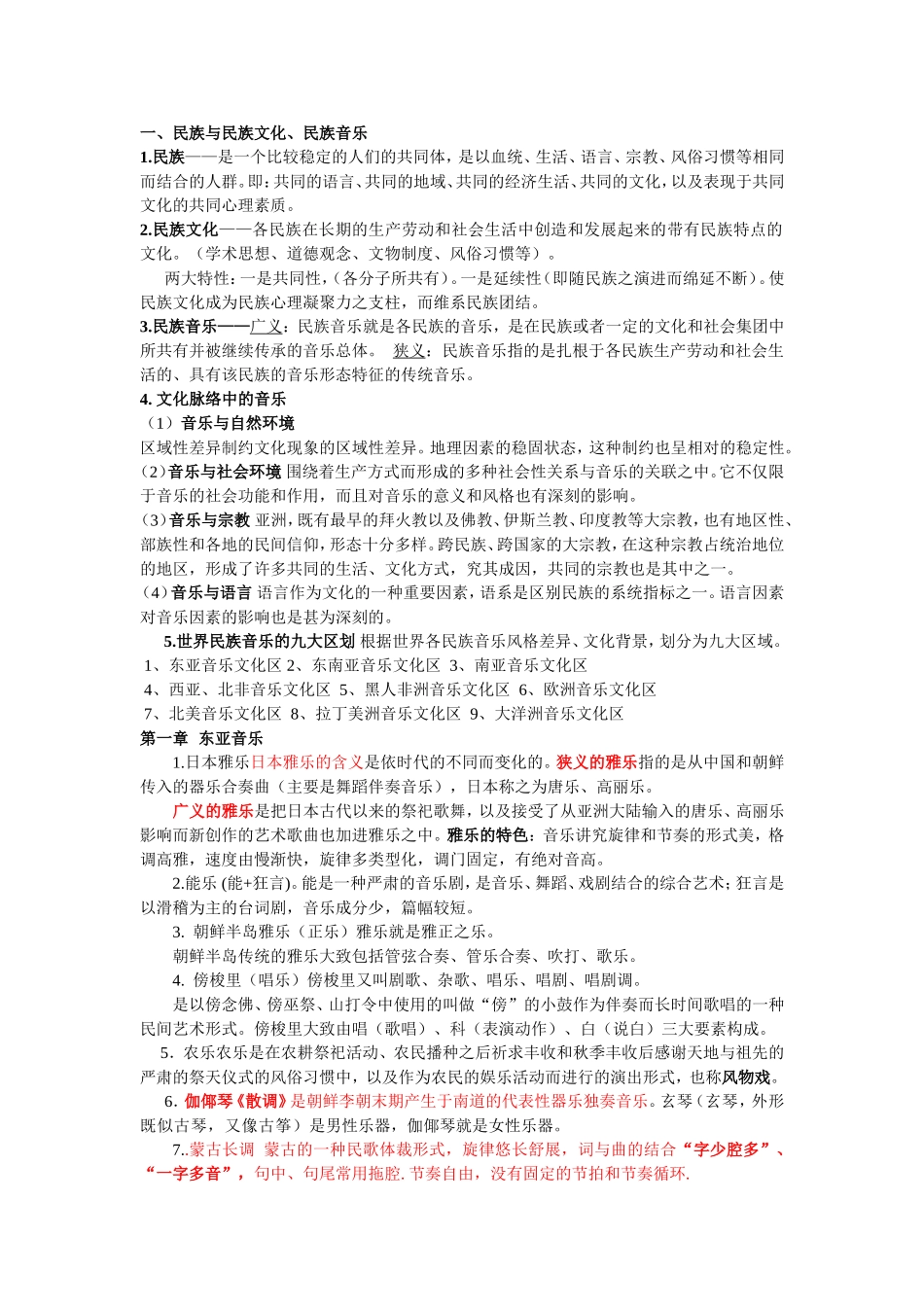 一、民族与民族文化、民族音乐
1.民族——是一个比较稳定的人们的共同体，是以血统、生活、语言、宗教、风俗习惯等相同而结合的人群。即：共同的语言、共同的地域、共同的经济生活、共同的文化，以及表现于共同文化的共同心理素质。
2.民族文化——各民族在长期的生产劳动和社会生活中创造和发展起来的带有民族特点的文化。（学术思想、道德观念、文物制度、风俗习惯等）。

两大特性：一是共同性，（各分子所共有）。一是延续性（即随民族之演进而绵延不断）。使民族文化成为民族心理凝聚力之支柱，而维系民族团结。
3.民族音乐——广义：民族音乐就是各民族的音乐，是在民族或者一定的文化和社会集团中所共有并被继续传承的音乐总体。 狭义：民族音乐指的是扎根于各民族生产劳动和社会生活的、具有该民族的音乐形态特征的传统音乐。
4. 文化脉络中的音乐
（1）音乐与自然环境
区域性差异制约文化现象的区域性差异。地理因素的稳固状态，这种制约也呈相对的稳定性。
（2）音乐与社会环境 围绕着生产方式而形成的多种社会性关系与音乐的关联之中。它不仅限于音乐的社会功能和作用，而且对音乐的意义和风格也有深刻的影响。
（3）音乐与宗教 亚洲，既有最早的拜火教以及佛教、伊斯兰教、印度教等大宗教，也有地区性、部族性和各地的民间信仰，形态十分多样。跨民族、跨国家的大宗教，在这种宗教占统治地位的地区，形成了许多共同的生活、文化方式，究其成因，共同的宗教也是其中之一。
（4）音乐与语言 语言作为文化的一种重要因素，语系是区别民族的系统指标之一。语言因素对音乐因素的影响也是甚为深刻的。
5.世界民族音乐的九大区划 根据世界各民族音乐风格差异、文化背景，划分为九大区域。
1、东亚音乐文化区 2、东南亚音乐文化区 3、南亚音乐文化区
4、西亚、北非音乐文化区 5、黑人非洲音乐文化区 6、欧洲音乐文化区
7、北美音乐文化区 8、拉丁美洲音乐文化区 9、大洋洲音乐文化区
第一章 东亚音乐
1.日本雅乐日本雅乐的含义是依时代的不同而变化的。狭义的雅乐指的是从中国和朝鲜传入的器乐合奏曲（主要是舞蹈伴奏音乐），日本称之为唐乐、高丽乐。
广义的雅乐是把日本古代以来的祭祀歌舞，以及接受了从亚洲大陆输入的唐乐、高丽乐影响而新创作的艺术歌曲也加进雅乐之中。雅乐的特色：音乐讲究旋律和节奏的形式美，格调高雅，速度由慢渐快，旋律多类型化，调门固定，有绝对音高。
2.能乐 (能+狂言)。能是一种严肃的音乐剧，是音乐、舞蹈、戏剧结合的综合艺术；狂言是以滑稽为主的台词剧，音乐成分少，篇幅较短。
3. 朝鲜半岛雅乐（正乐）雅乐就是雅正之乐。
朝鲜半岛传统的雅乐大致包括管弦合奏、管乐合奏、吹打、歌乐。
4. 傍梭里（唱乐）傍梭里又叫剧歌、杂歌、唱乐、唱剧、唱剧调。
是以傍念佛、傍巫祭、山打令中使用的叫做“傍”的小鼓作为伴奏而长时间歌唱的一种民间艺术形式。傍梭里大致由唱（歌唱）、科（表演动作）、白（说白）三大要素构成。
5. 农乐农乐是在农耕祭祀活动、农民播种之后祈求丰收和秋季丰收后感谢天地与祖先的严肃的祭天仪式的风俗习惯中，以及作为农民的娱乐活动而进行的演出形式，也称风物戏。
6. 伽倻琴《散调》是朝鲜李朝末期产生于南道的代表性器乐独奏音乐。玄琴（玄琴，外形既似古琴，又像古筝）是男性乐器，伽倻琴就是女性乐器。
7..蒙古长调 蒙古的一种民歌体裁形式，旋律悠长舒展，词与曲的结合“字少腔多”、“一字多音”，句中、句尾常用拖腔. 节奏自由，没有固定的节拍和节奏循环.